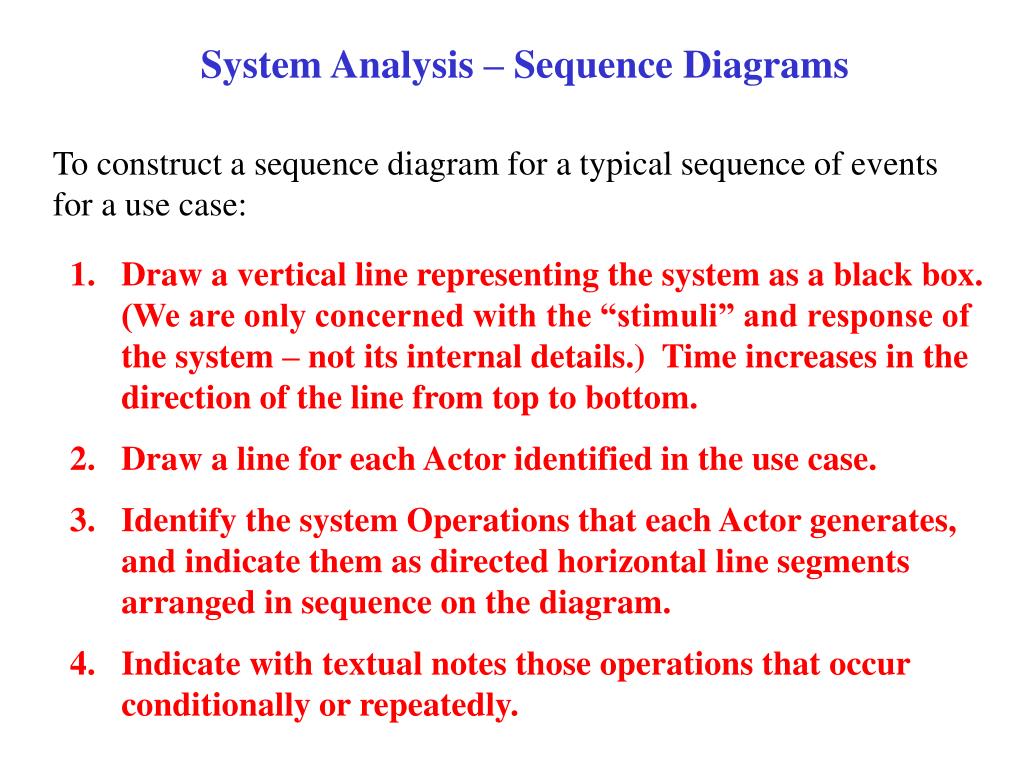 System Analysis – Sequence Diagrams

To construct a sequence diagram for a typical sequence of events for a use case:

1. Draw a vertical line representing the system as a black box. (We are only concerned with the “stimuli” and response of the system – not its internal details.) Time increases in the direction of the line from top to bottom.

2. Draw a line for each Actor identified in the use case.

3. Identify the system Operations that each Actor generates, and indicate them as directed horizontal line segments arranged in sequence on the diagram.

4. Indicate with textual notes those operations that occur conditionally or repeatedly.